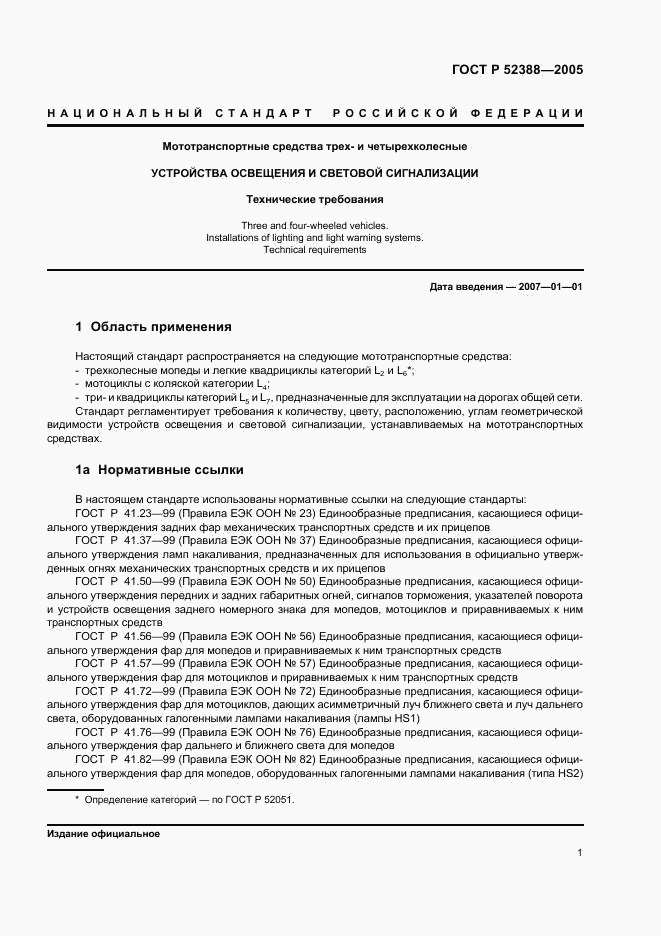 ГОСТ Р 52388—2005

НАЦИОНАЛЬНЫЙ СТАНДАРТ РОССИЙСКОЙ ФЕДЕРАЦИИ

Мототранспортные средства трех- и четырехколесные

УСТРОЙСТВА ОСВЕЩЕНИЯ И СВЕТОВОЙ СИГНАЛИЗАЦИИ

Технические требования

Three and four-wheeled vehicles.
Installations of lighting and light warning systems.
Technical requirements

Дата введения — 2007—01—01

1 Область применения

Настоящий стандарт распространяется на следующие мототранспортные средства:
- трехколесные мопеды и легкие квадрициклы категорий $L_2$ и $L_6$*;
- мотоциклы с коляской категории $L_4$;
- три- и квадрициклы категорий $L_5$ и $L_7$, предназначенные для эксплуатации на дорогах общей сети.
Стандарт регламентирует требования к количеству, цвету, расположению, углам геометрической видимости устройств освещения и световой сигнализации, устанавливаемых на мототранспортных средствах.

1а Нормативные ссылки

В настоящем стандарте использованы нормативные ссылки на следующие стандарты:
ГОСТ Р 41.23—99 (Правила ЕЭК ООН № 23) Единообразные предписания, касающиеся официального утверждения задних фар механических транспортных средств и их прицепов
ГОСТ Р 41.37—99 (Правила ЕЭК ООН № 37) Единообразные предписания, касающиеся официального утверждения ламп накаливания, предназначенных для использования в официально утвержденных огнях механических транспортных средств и их прицепов
ГОСТ Р 41.50—99 (Правила ЕЭК ООН № 50) Единообразные предписания, касающиеся официального утверждения передних и задних габаритных огней, сигналов торможения, указателей поворота и устройств освещения заднего номерного знака для мопедов, мотоциклов и приравниваемых к ним транспортных средств
ГОСТ Р 41.56—99 (Правила ЕЭК ООН № 56) Единообразные предписания, касающиеся официального утверждения фар для мопедов и приравниваемых к ним транспортных средств
ГОСТ Р 41.57—99 (Правила ЕЭК ООН № 57) Единообразные предписания, касающиеся официального утверждения фар для мотоциклов и приравниваемых к ним транспортных средств
ГОСТ Р 41.72—99 (Правила ЕЭК ООН № 72) Единообразные предписания, касающиеся официального утверждения фар для мотоциклов, дающих асимметричный луч ближнего света и луч дальнего света, оборудованных галогенными лампами накаливания (лампы HS1)
ГОСТ Р 41.76—99 (Правила ЕЭК ООН № 76) Единообразные предписания, касающиеся официального утверждения фар дальнего и ближнего света для мопедов
ГОСТ Р 41.82—99 (Правила ЕЭК ООН № 82) Единообразные предписания, касающиеся официального утверждения фар для мопедов, оборудованных галогенными лампами накаливания (типа HS2)

* Определение категорий — по ГОСТ Р 52051.

Издание официальное

1